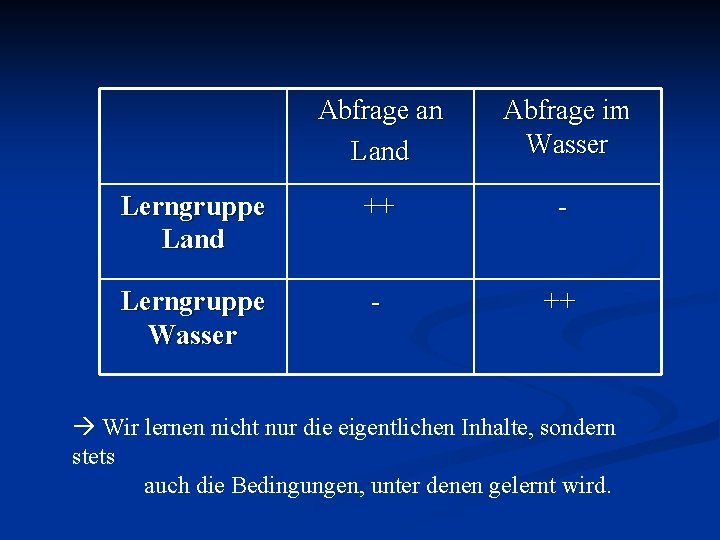 |  | Abfrage an Land | Abfrage im Wasser |
|---|---|---|
| Lerngruppe Land | ++ | - |
| Lerngruppe Wasser | - | ++ |

→ Wir lernen nicht nur die eigentlichen Inhalte, sondern stets auch die Bedingungen, unter denen gelernt wird.